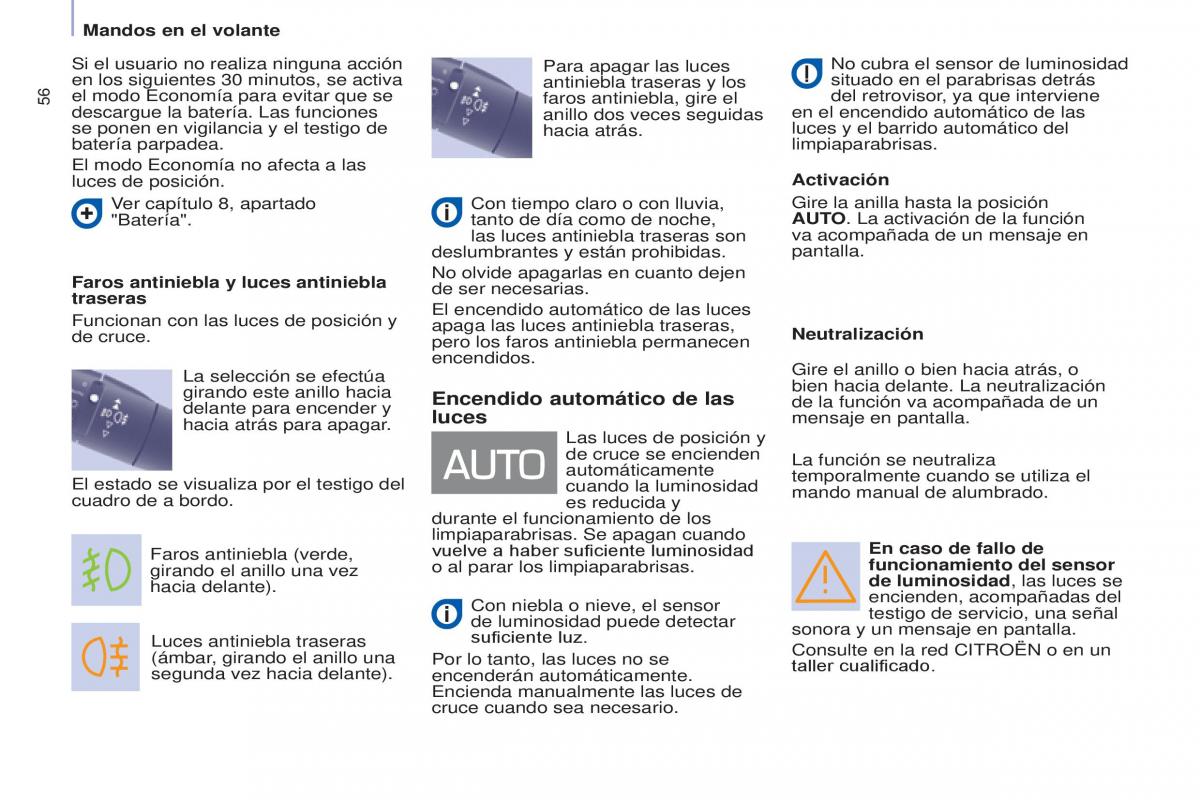 Mandos en el volante

56

Si el usuario no realiza ninguna acción en los siguientes 30 minutos, se activa el modo Economía para evitar que se descargue la batería. Las funciones se ponen en vigilancia y el testigo de batería parpadea.

El modo Economía no afecta a las luces de posición.

Ver capítulo 8, apartado "Batería".

Faros antiniebla y luces antiniebla traseras

Funcionan con las luces de posición y de cruce.

La selección se efectúa girando este anillo hacia delante para encender y hacia atrás para apagar.

El estado se visualiza por el testigo del cuadro de a bordo.

Faros antiniebla (verde, girando el anillo una vez hacia delante).

Luces antiniebla traseras (ámbar, girando el anillo una segunda vez hacia delante).

Para apagar las luces antiniebla traseras y los faros antiniebla, gire el anillo dos veces seguidas hacia atrás.

Con tiempo claro o con lluvia, tanto de día como de noche, las luces antiniebla traseras son deslumbrantes y están prohibidas.

No olvide apagarlas en cuanto dejen de ser necesarias.

El encendido automático de las luces apaga las luces antiniebla traseras, pero los faros antiniebla permanecen encendidos.

Encendido automático de las luces

AUTO

Las luces de posición y de cruce se encienden automáticamente cuando la luminosidad es reducida y durante el funcionamiento de los limpiaparabrisas. Se apagan cuando vuelve a haber suficiente luminosidad o al parar los limpiaparabrisas.

Con niebla o nieve, el sensor de luminosidad puede detectar suficiente luz.

Por lo tanto, las luces no se encenderán automáticamente. Encienda manualmente las luces de cruce cuando sea necesario.

No cubra el sensor de luminosidad situado en el parabrisas detrás del retrovisor, ya que interviene en el encendido automático de las luces y el barrido automático del limpiaparabrisas.

Activación

Gire la anilla hasta la posición AUTO. La activación de la función va acompañada de un mensaje en pantalla.

Neutralización

Gire el anillo o bien hacia atrás, o bien hacia delante. La neutralización de la función va acompañada de un mensaje en pantalla.

La función se neutraliza temporalmente cuando se utiliza el mando manual de alumbrado.

En caso de fallo de funcionamiento del sensor de luminosidad, las luces se encienden, acompañadas del testigo de servicio, una señal sonora y un mensaje en pantalla.

Consulte en la red CITROËN o en un taller cualificado.